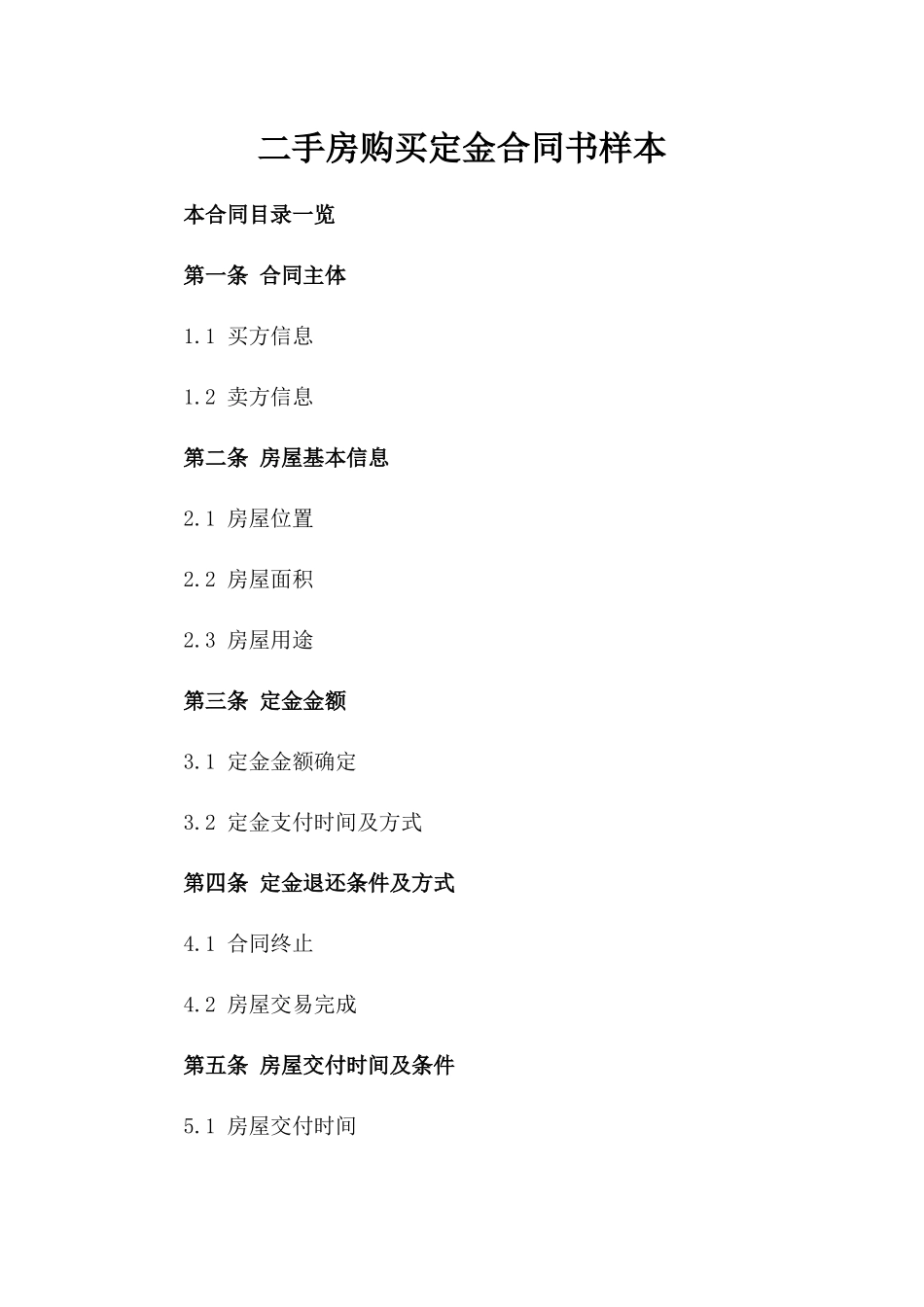 二手房购买定金合同书样本

本合同目录一览

第一条 合同主体

1.1 买方信息

1.2 卖方信息

第二条 房屋基本信息

2.1 房屋位置

2.2 房屋面积

2.3 房屋用途

第三条 定金金额

3.1 定金金额确定

3.2 定金支付时间及方式

第四条 定金退还条件及方式

4.1 合同终止

4.2 房屋交易完成

第五条 房屋交付时间及条件

5.1 房屋交付时间